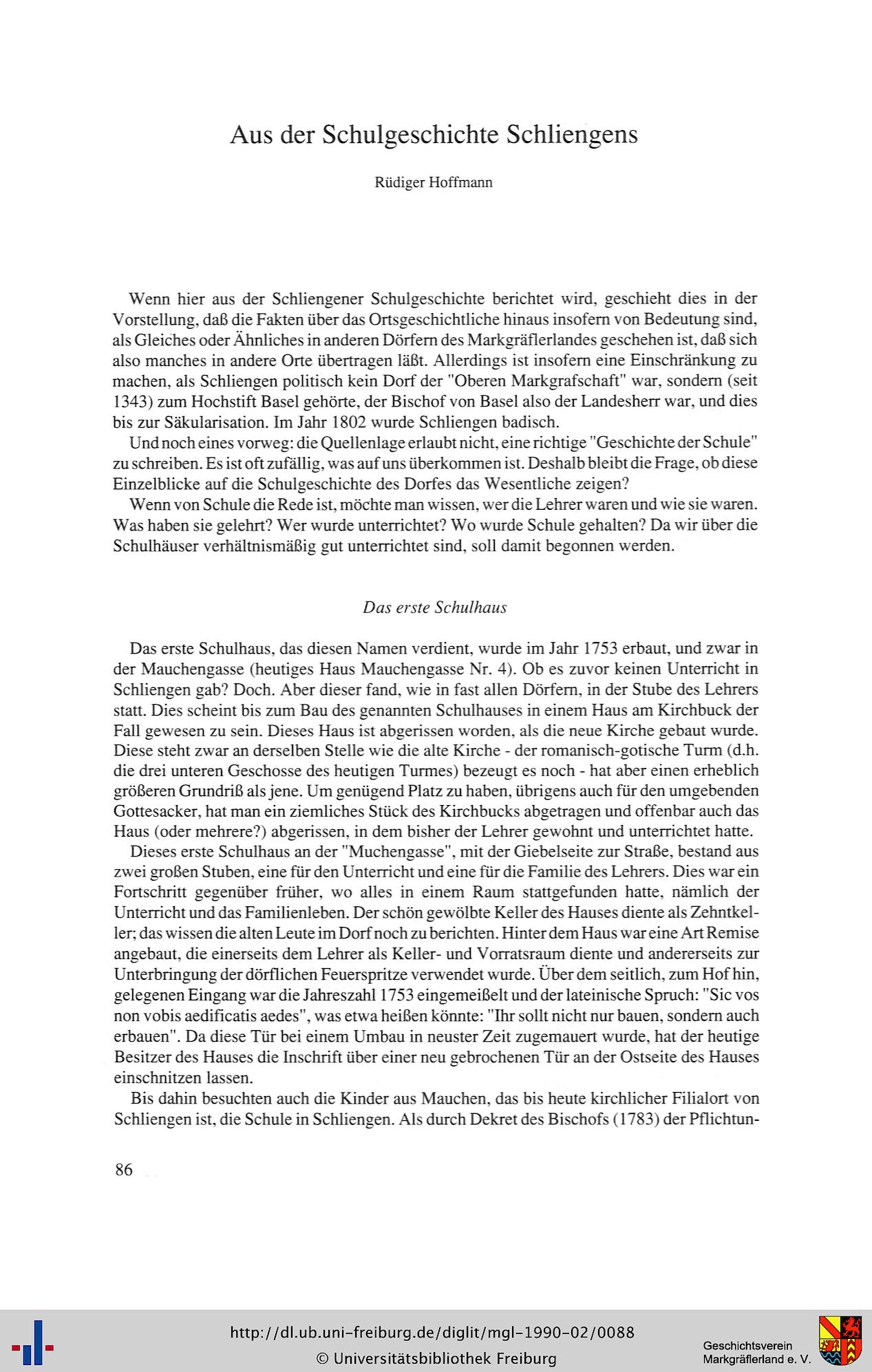 Aus der Schulgeschichte Schliengens

Rüdiger Hoffmann

Wenn hier aus der Schliengener Schulgeschichte berichtet wird, geschieht dies in der Vorstellung, daß die Fakten über das Ortsgeschichtliche hinaus insofern von Bedeutung sind, als Gleiches oder Ähnliches in anderen Dörfern des Markgräflerlandes geschehen ist, daß sich also manches in andere Orte übertragen läßt. Allerdings ist insofern eine Einschränkung zu machen, als Schliengen politisch kein Dorf der "Oberen Markgrafschaft" war, sondern (seit 1343) zum Hochstift Basel gehörte, der Bischof von Basel also der Landesherr war, und dies bis zur Säkularisation. Im Jahr 1802 wurde Schliengen badisch.

Und noch eines vorweg: die Quellenlage erlaubt nicht, eine richtige "Geschichte der Schule" zu schreiben. Es ist oft zufällig, was auf uns überkommen ist. Deshalb bleibt die Frage, ob diese Einzelblicke auf die Schulgeschichte des Dorfes das Wesentliche zeigen?

Wenn von Schule die Rede ist, möchte man wissen, wer die Lehrer waren und wie sie waren. Was haben sie gelehrt? Wer wurde unterrichtet? Wo wurde Schule gehalten? Da wir über die Schulhäuser verhältnismäßig gut unterrichtet sind, soll damit begonnen werden.

Das erste Schulhaus

Das erste Schulhaus, das diesen Namen verdient, wurde im Jahr 1753 erbaut, und zwar in der Mauchengasse (heutiges Haus Mauchengasse Nr. 4). Ob es zuvor keinen Unterricht in Schliengen gab? Doch. Aber dieser fand, wie in fast allen Dörfern, in der Stube des Lehrers statt. Dies scheint bis zum Bau des genannten Schulhauses in einem Haus am Kirchbuck der Fall gewesen zu sein. Dieses Haus ist abgerissen worden, als die neue Kirche gebaut wurde. Diese steht zwar an derselben Stelle wie die alte Kirche - der romanisch-gotische Turm (d.h. die drei unteren Geschosse des heutigen Turmes) bezeugt es noch - hat aber einen erheblich größeren Grundriß als jene. Um genügend Platz zu haben, übrigens auch für den umgebenden Gottesacker, hat man ein ziemliches Stück des Kirchbucks abgetragen und offenbar auch das Haus (oder mehrere?) abgerissen, in dem bisher der Lehrer gewohnt und unterrichtet hatte.

Dieses erste Schulhaus an der "Muchengasse", mit der Giebelseite zur Straße, bestand aus zwei großen Stuben, eine für den Unterricht und eine für die Familie des Lehrers. Dies war ein Fortschritt gegenüber früher, wo alles in einem Raum stattgefunden hatte, nämlich der Unterricht und das Familienleben. Der schön gewölbte Keller des Hauses diente als Zehntkeller; das wissen die alten Leute im Dorf noch zu berichten. Hinter dem Haus war eine Art Remise angebaut, die einerseits dem Lehrer als Keller- und Vorratsraum diente und andererseits zur Unterbringung der dörflichen Feuerspritze verwendet wurde. Über dem seitlich, zum Hof hin, gelegenen Eingang war die Jahreszahl 1753 eingemeißelt und der lateinische Spruch: "Sic vos non vobis aedificatis aedes", was etwa heißen könnte: "Ihr sollt nicht nur bauen, sondern auch erbauen". Da diese Tür bei einem Umbau in neuster Zeit zugemauert wurde, hat der heutige Besitzer des Hauses die Inschrift über einer neu gebrochenen Tür an der Ostseite des Hauses einschnitzen lassen.

Bis dahin besuchten auch die Kinder aus Mauchen, das bis heute kirchlicher Filialort von Schliengen ist, die Schule in Schliengen. Als durch Dekret des Bischofs (1783) der Pflichtun-

86

http://dl.ub.uni-freiburg.de/diglit/mgl-1990-02/0088
© Universitätsbibliothek Freiburg
Geschichtsverein Markgräflerland e. V.